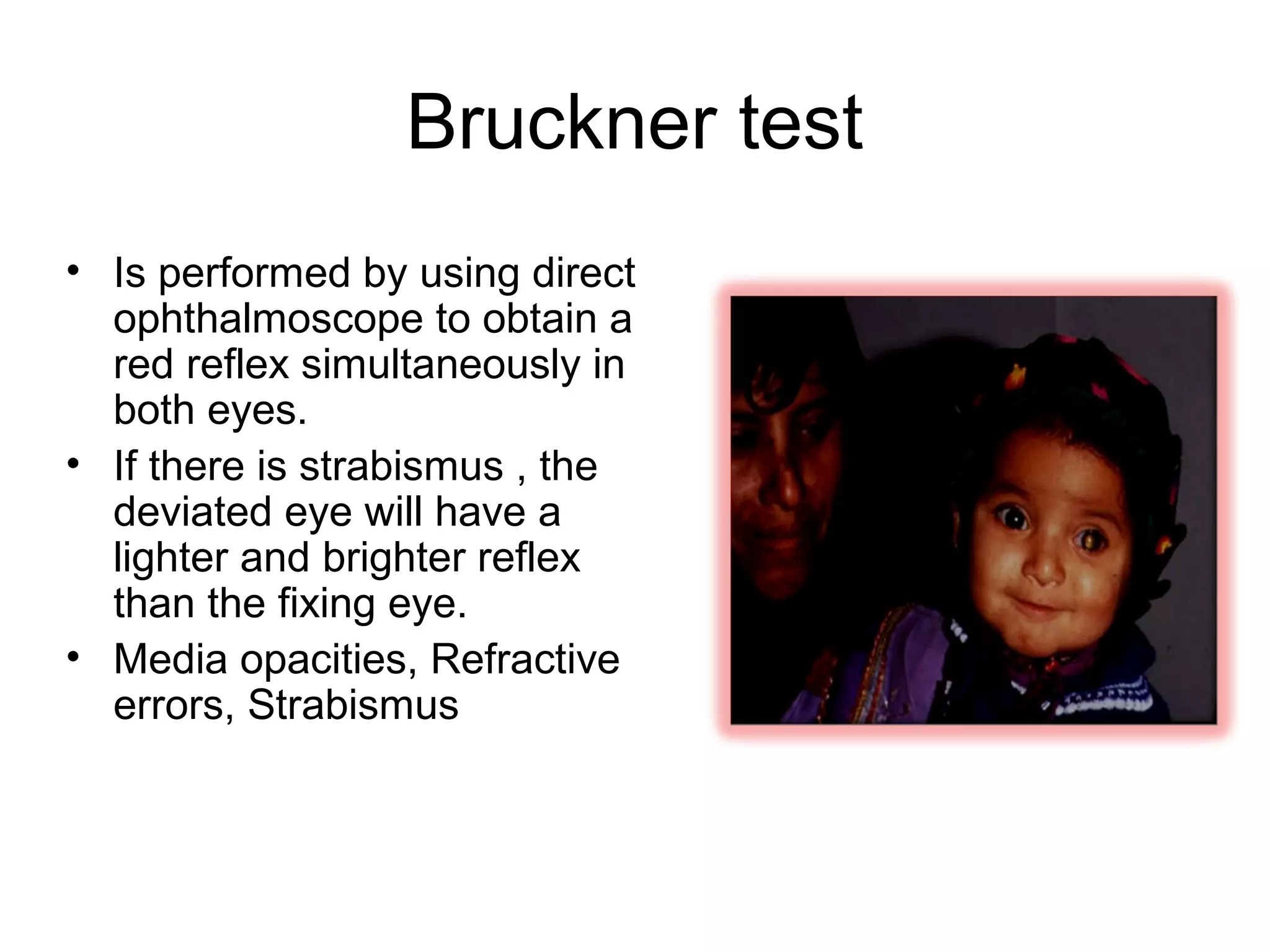 Bruckner test

• Is performed by using direct ophthalmoscope to obtain a red reflex simultaneously in both eyes.
• If there is strabismus , the deviated eye will have a lighter and brighter reflex than the fixing eye.
• Media opacities, Refractive errors, Strabismus